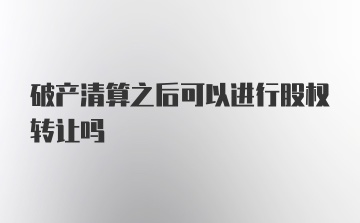 破产清算之后可以进行股权转让吗